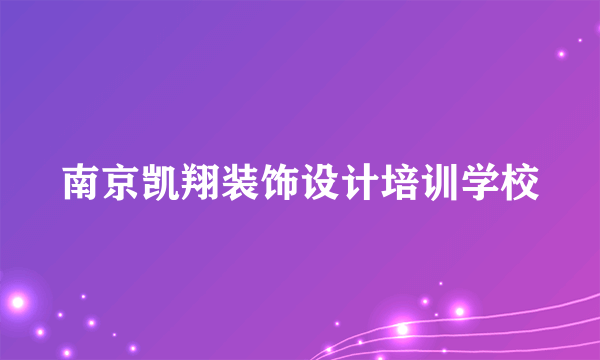 南京凯翔装饰设计培训学校